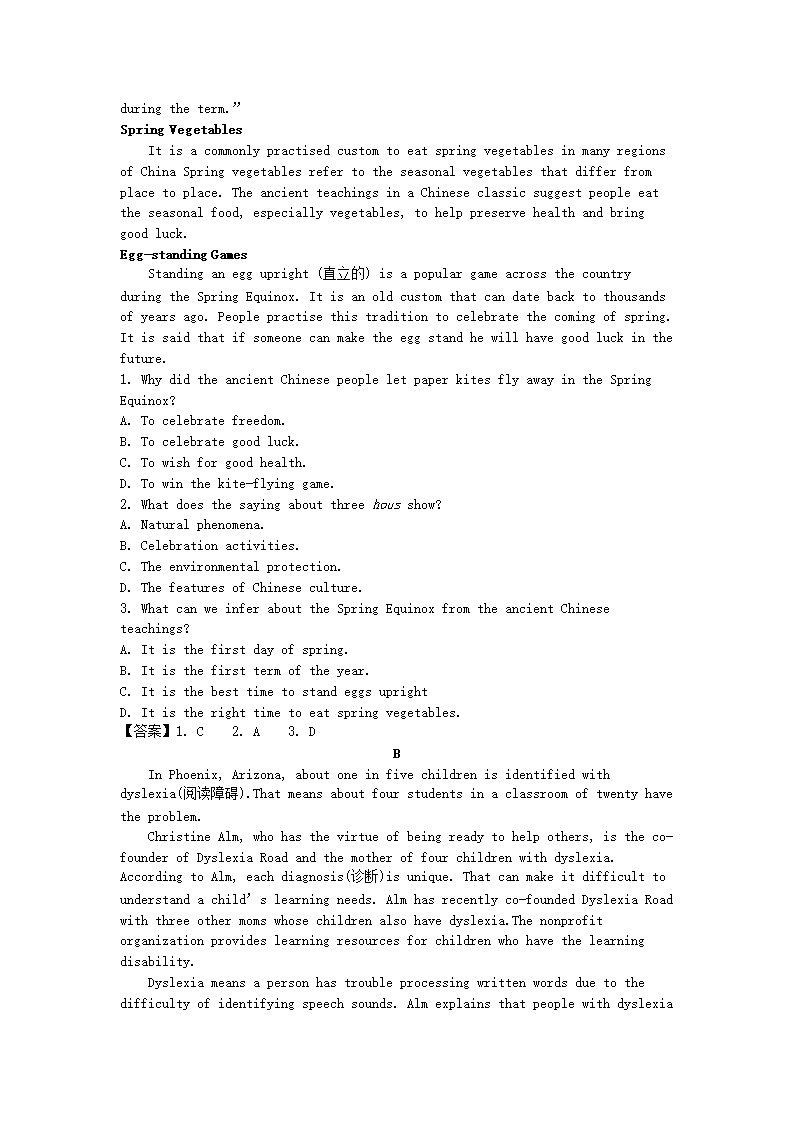 during the term."
Spring Vegetables

It is a commonly practised custom to eat spring vegetables in many regions of China Spring vegetables refer to the seasonal vegetables that differ from place to place. The ancient teachings in a Chinese classic suggest people eat the seasonal food, especially vegetables, to help preserve health and bring good luck.
Egg-standing Games

Standing an egg upright (直立的) is a popular game across the country during the Spring Equinox. It is an old custom that can date back to thousands of years ago. People practise this tradition to celebrate the coming of spring. It is said that if someone can make the egg stand he will have good luck in the future.

1. Why did the ancient Chinese people let paper kites fly away in the Spring Equinox?
A. To celebrate freedom.
B. To celebrate good luck.
C. To wish for good health.
D. To win the kite-flying game.
2. What does the saying about three hous show?
A. Natural phenomena.
B. Celebration activities.
C. The environmental protection.
D. The features of Chinese culture.
3. What can we infer about the Spring Equinox from the ancient Chinese teachings?
A. It is the first day of spring.
B. It is the first term of the year.
C. It is the best time to stand eggs upright
D. It is the right time to eat spring vegetables.
【答案】1. C 2. A 3. D

B

In Phoenix, Arizona, about one in five children is identified with dyslexia(阅读障碍).That means about four students in a classroom of twenty have the problem.

Christine Alm, who has the virtue of being ready to help others, is the co-founder of Dyslexia Road and the mother of four children with dyslexia. According to Alm, each diagnosis(诊断)is unique. That can make it difficult to understand a child's learning needs. Alm has recently co-founded Dyslexia Road with three other moms whose children also have dyslexia.The nonprofit organization provides learning resources for children who have the learning disability.

Dyslexia means a person has trouble processing written words due to the difficulty of identifying speech sounds. Alm explains that people with dyslexia